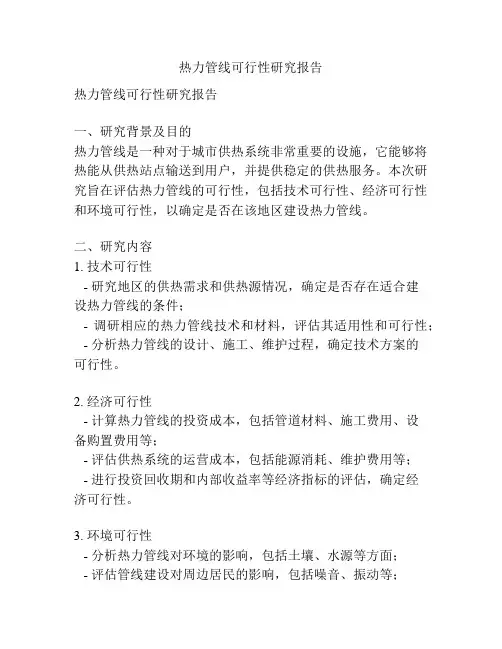 热力管线可行性研究报告

热力管线可行性研究报告

一、研究背景及目的
热力管线是一种对于城市供热系统非常重要的设施，它能够将热能从供热站点输送到用户，并提供稳定的供热服务。本次研究旨在评估热力管线的可行性，包括技术可行性、经济可行性和环境可行性，以确定是否在该地区建设热力管线。

二、研究内容
1. 技术可行性
- 研究地区的供热需求和供热源情况，确定是否存在适合建设热力管线的条件；
- 调研相应的热力管线技术和材料，评估其适用性和可行性；
- 分析热力管线的设计、施工、维护过程，确定技术方案的可行性。

2. 经济可行性
- 计算热力管线的投资成本，包括管道材料、施工费用、设备购置费用等；
- 评估供热系统的运营成本，包括能源消耗、维护费用等；
- 进行投资回收期和内部收益率等经济指标的评估，确定经济可行性。

3. 环境可行性
- 分析热力管线对环境的影响，包括土壤、水源等方面；
- 评估管线建设对周边居民的影响，包括噪音、振动等；